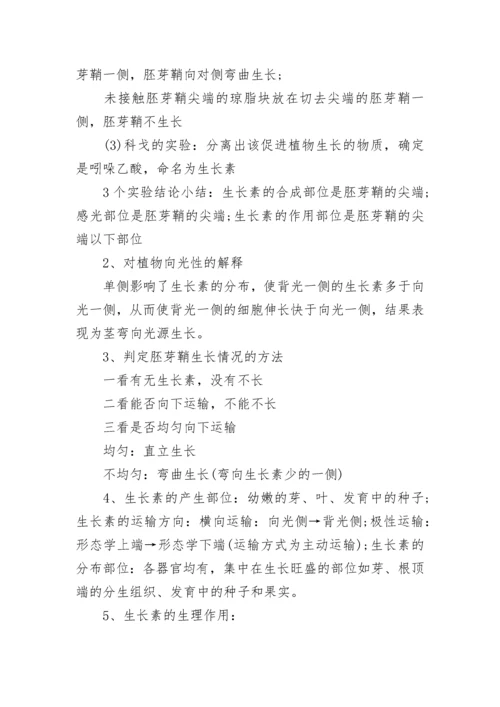 芽鞘一侧，胚芽鞘向对侧弯曲生长；

未接触胚芽鞘尖端的琼脂块放在切去尖端的胚芽鞘一侧，胚芽鞘不生长

(3)科戈的实验：分离出该促进植物生长的物质，确定是吲哚乙酸，命名为生长素

3个实验结论小结：生长素的合成部位是胚芽鞘的尖端；感光部位是胚芽鞘的尖端；生长素的作用部位是胚芽鞘的尖端以下部位

2、对植物向光性的解释

单侧影响了生长素的分布，使背光一侧的生长素多于向光一侧，从而使背光一侧的细胞伸长快于向光一侧，结果表现为茎弯向光源生长。

3、判定胚芽鞘生长情况的方法

一看有无生长素，没有不长

二看能否向下运输，不能不长

三看是否均匀向下运输

均匀：直立生长

不均匀：弯曲生长(弯向生长素少的一侧)

4、生长素的产生部位：幼嫩的芽、叶、发育中的种子；生长素的运输方向：横向运输：向光侧→背光侧；极性运输：形态学上端→形态学下端(运输方式为主动运输)；生长素的分布部位：各器官均有，集中在生长旺盛的部位如芽、根顶端的分生组织、发育中的种子和果实。

5、生长素的生理作用：